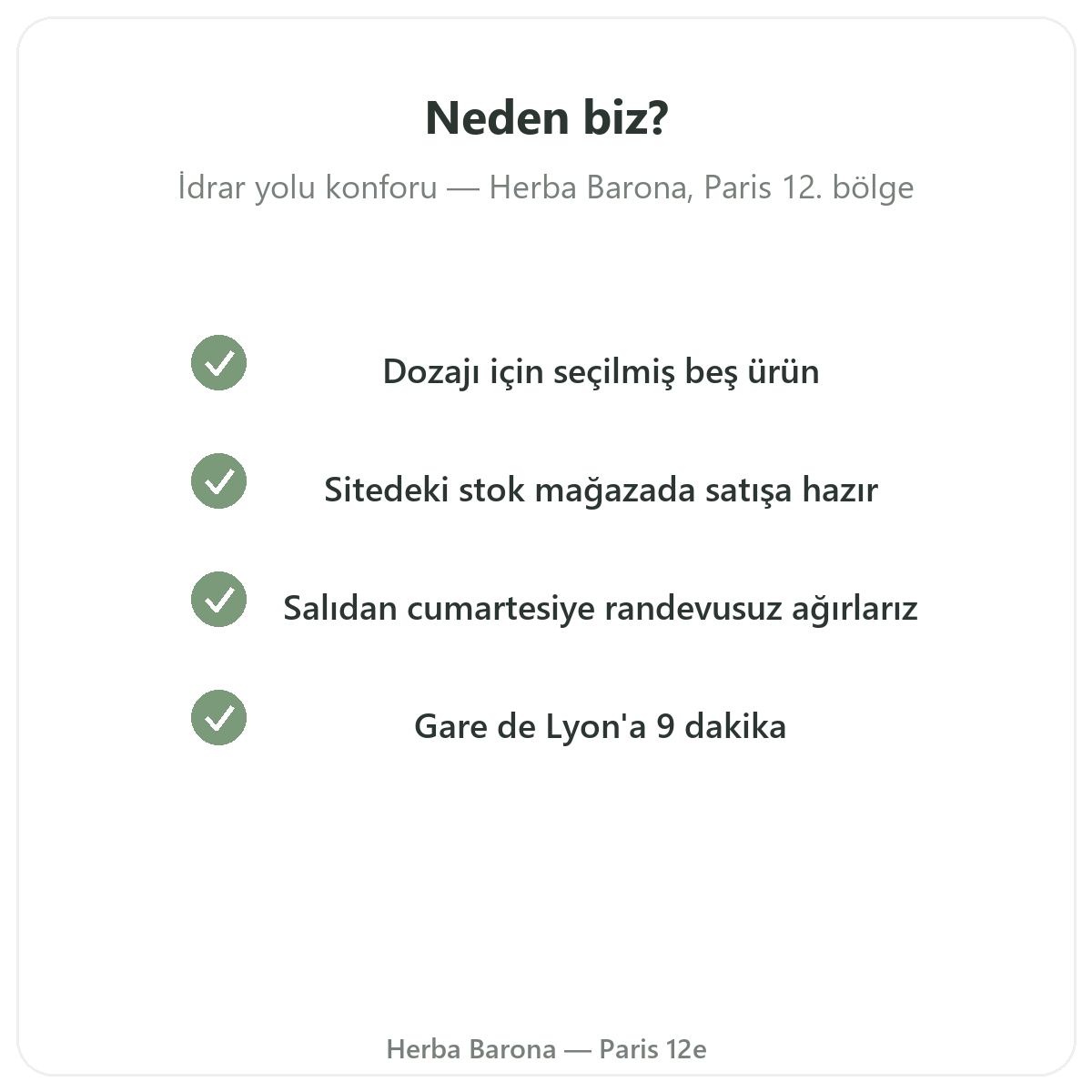 Neden biz?

İdrar yolu konforu — Herba Barona, Paris 12. bölge

Dozajı için seçilmiş beş ürün

Sitedeki stok mağazada satışa hazır

Salıdan cumartesiye randevusuz ağırlarız

Gare de Lyon'a 9 dakika

Herba Barona — Paris 12e